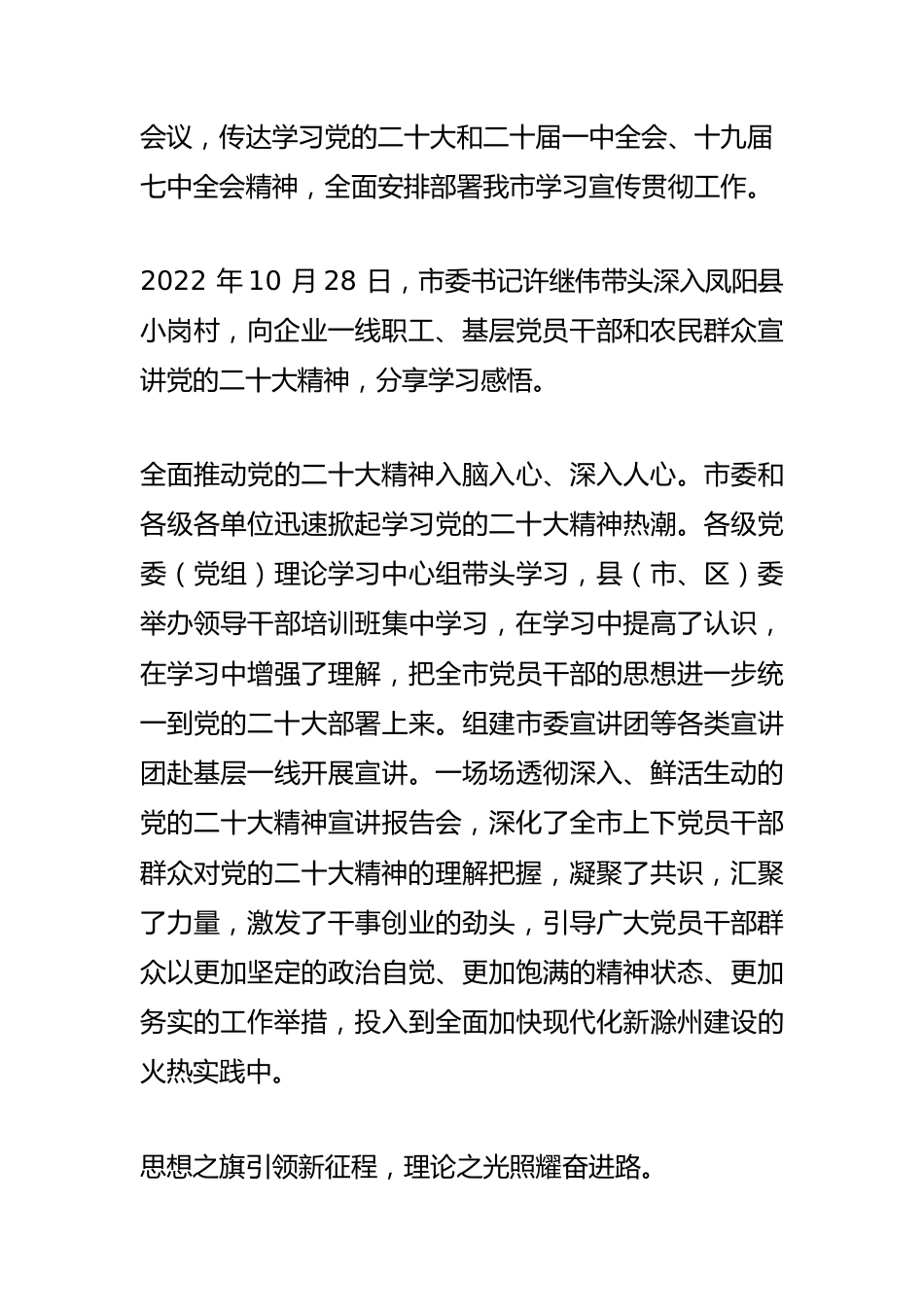 会议，传达学习党的二十大和二十届一中全会、十九届七中全会精神，全面安排部署我市学习宣传贯彻工作。

2022 年 10 月 28 日，市委书记许继伟带头深入凤阳县小岗村，向企业一线职工、基层党员干部和农民群众宣讲党的二十大精神，分享学习感悟。

全面推动党的二十大精神入脑入心、深入人心。市委和各级各单位迅速掀起学习党的二十大精神热潮。各级党委（党组）理论学习中心组带头学习，县（市、区）委举办领导干部培训班集中学习，在学习中提高了认识，在学习中增强了理解，把全市党员干部的思想进一步统一到党的二十大部署上来。组建市委宣讲团等各类宣讲团赴基层一线开展宣讲。一场场透彻深入、鲜活生动的党的二十大精神宣讲报告会，深化了全市上下党员干部群众对党的二十大精神的理解把握，凝聚了共识，汇聚了力量，激发了干事创业的劲头，引导广大党员干部群众以更加坚定的政治自觉、更加饱满的精神状态、更加务实的工作举措，投入到全面加快现代化新滁州建设的火热实践中。

思想之旗引领新征程，理论之光照耀奋进路。